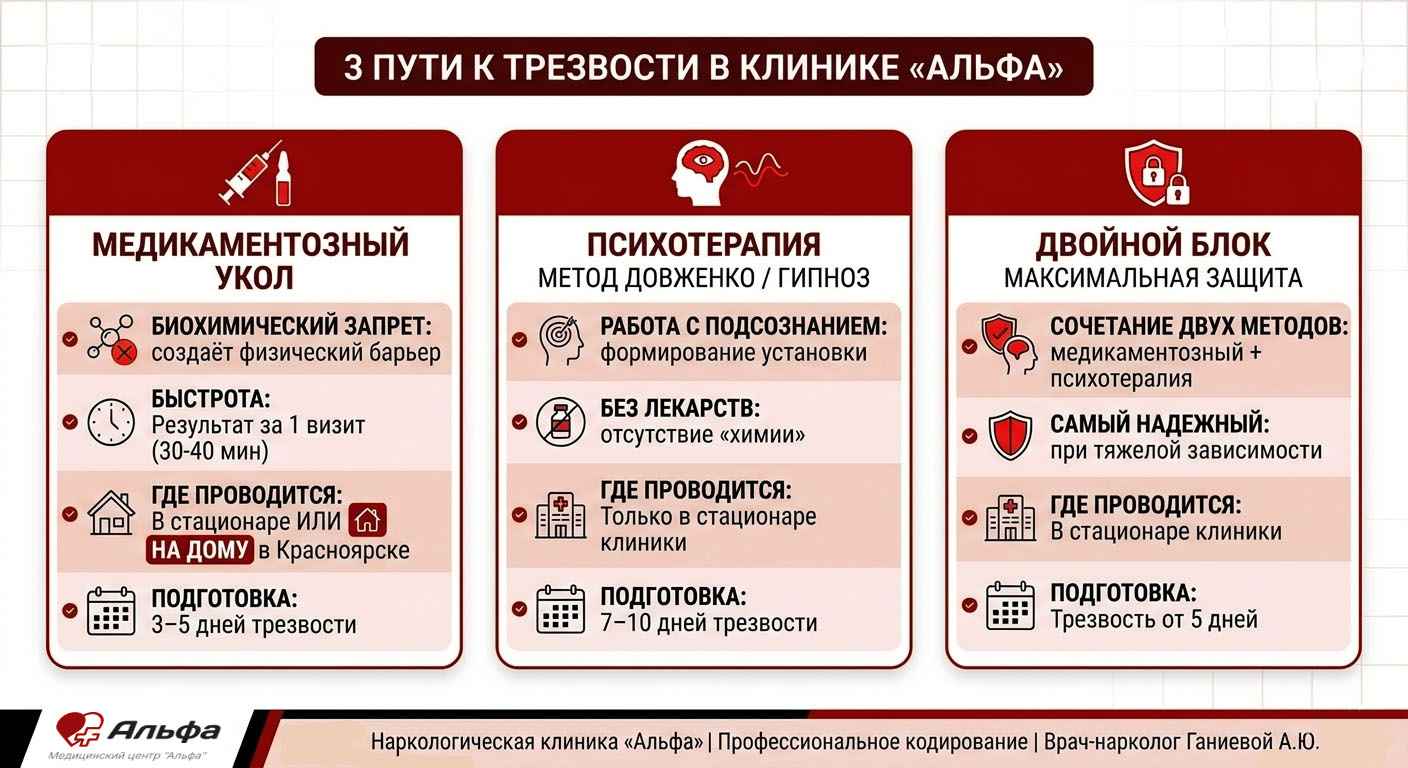 3 ПУТИ К ТРЕЗВОСТИ В КЛИНИКЕ «АЛЬФА»

МЕДИКАМЕНТОЗНЫЙ УКОЛ

БИОХИМИЧЕСКИЙ ЗАПРЕТ: создаёт физический барьер

БЫСТРОТА: Результат за 1 визит (30-40 мин)

ГДЕ ПРОВОДИТСЯ: В стационаре ИЛИ НА ДОМУ в Красноярске

ПОДГОТОВКА: 3–5 дней трезвости

ПСИХОТЕРАПИЯ
МЕТОД ДОВЖЕНКО / ГИПНОЗ

РАБОТА С ПОДСОЗНАНИЕМ: формирование установки

БЕЗ ЛЕКАРСТВ: отсутствие «химии»

ГДЕ ПРОВОДИТСЯ: Только в стационаре клиники

ПОДГОТОВКА: 7–10 дней трезвости

ДВОЙНОЙ БЛОК
МАКСИМАЛЬНАЯ ЗАЩИТА

СОЧЕТАНИЕ ДВУХ МЕТОДОВ: медикаментозный + психотералия

САМЫЙ НАДЕЖНЫЙ: при тяжелой зависимости

ГДЕ ПРОВОДИТСЯ: В стационаре клиники

ПОДГОТОВКА: Трезвость от 5 дней

Альфа
Медицинский центр "Альфа"

Наркологическая клиника «Альфа» | Профессиональное кодирование | Врач-нарколог Ганиевой А.Ю.